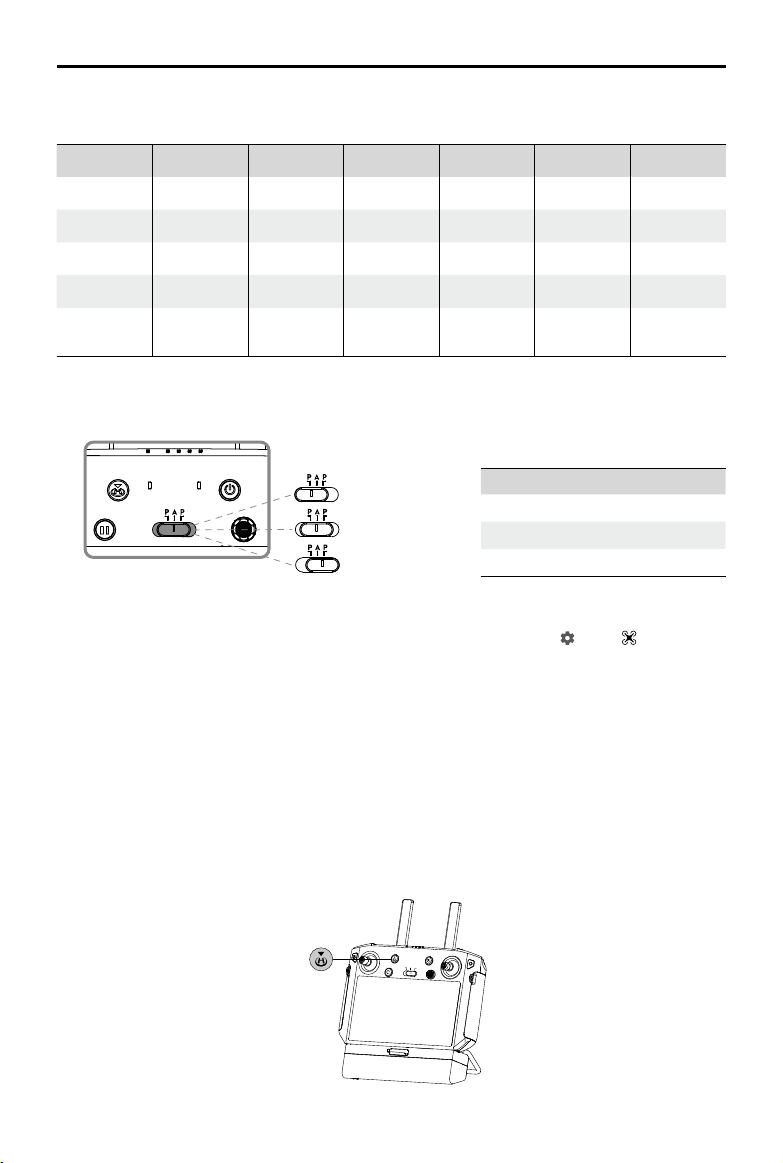 P A P

P A P

P A P

P A P